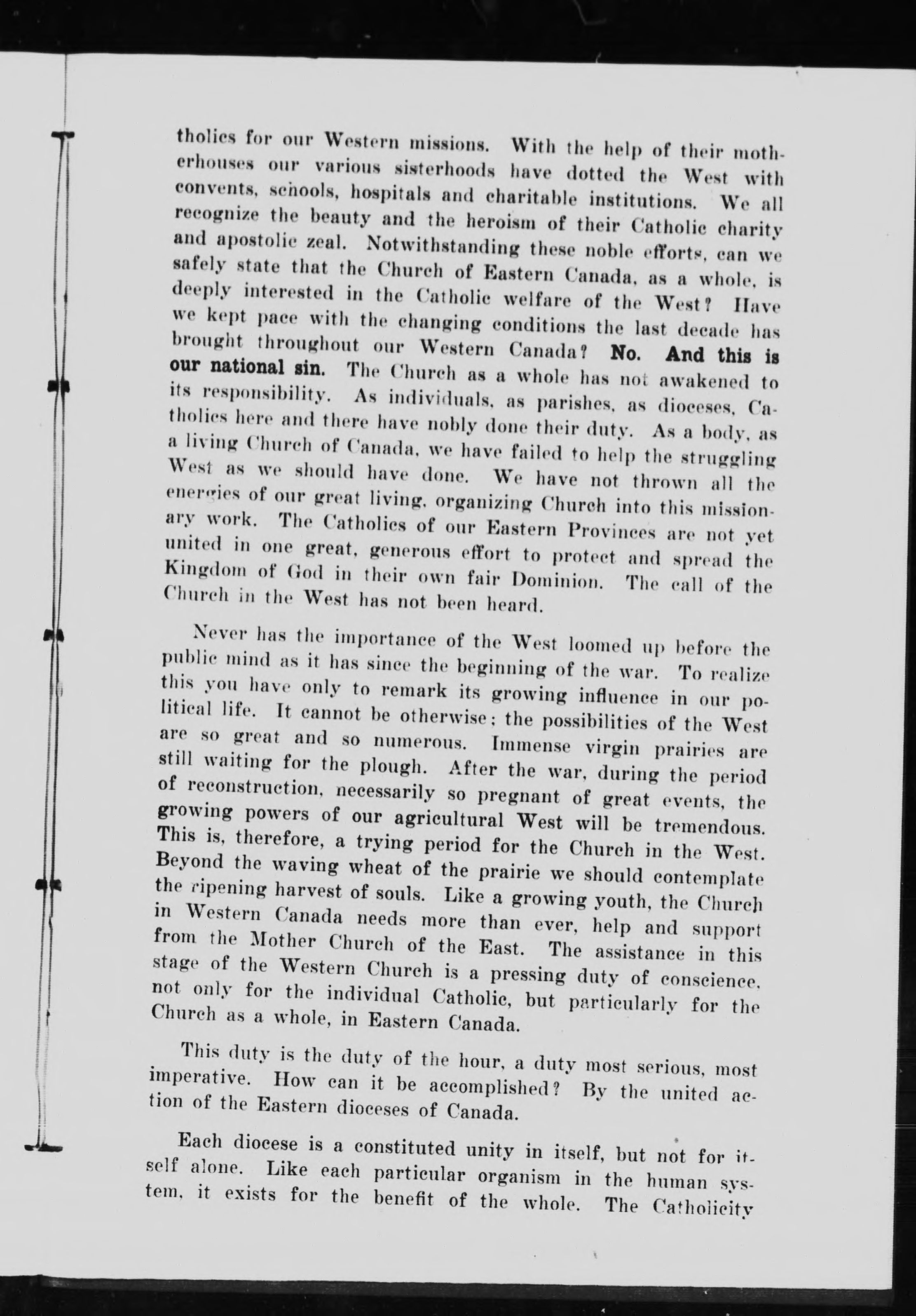 tholics for our Western missions. With the help of their motherhouses our various sisterhoods have dotted the West with convents, schools, hospitals and charitable institutions. We all recognize the beauty and the heroism of their Catholic charity and apostolic zeal. Notwithstanding these noble efforts, can we safely state that the Church of Eastern Canada, as a whole, is deeply interested in the Catholic welfare of the West? Have we kept pace with the changing conditions the last decade has brought throughout our Western Canada? No. And this is our national sin. The Church as a whole has not awakened to its responsibility. As individuals, as parishes, as dioceses, Catholics here and there have nobly done their duty. As a body, as a living Church of Canada, we have failed to help the struggling West as we should have done. We have not thrown all the energies of our great living, organizing Church into this missionary work. The Catholics of our Eastern Provinces are not yet united in one great, generous effort to protect and spread the Kingdom of God in their own fair Dominion. The call of the Church in the West has not been heard.

Never has the importance of the West loomed up before the public mind as it has since the beginning of the war. To realize this you have only to remark its growing influence in our political life. It cannot be otherwise; the possibilities of the West are so great and so numerous. Immense virgin prairies are still waiting for the plough. After the war, during the period of reconstruction, necessarily so pregnant of great events, the growing powers of our agricultural West will be tremendous. This is, therefore, a trying period for the Church in the West. Beyond the waving wheat of the prairie we should contemplate the ripening harvest of souls. Like a growing youth, the Church in Western Canada needs more than ever, help and support from the Mother Church of the East. The assistance in this stage of the Western Church is a pressing duty of conscience, not only for the individual Catholic, but particularly for the Church as a whole, in Eastern Canada.

This duty is the duty of the hour, a duty most serious, most imperative. How can it be accomplished? By the united action of the Eastern dioceses of Canada.

Each diocese is a constituted unity in itself, but not for itself alone. Like each particular organism in the human system, it exists for the benefit of the whole. The Catholicity